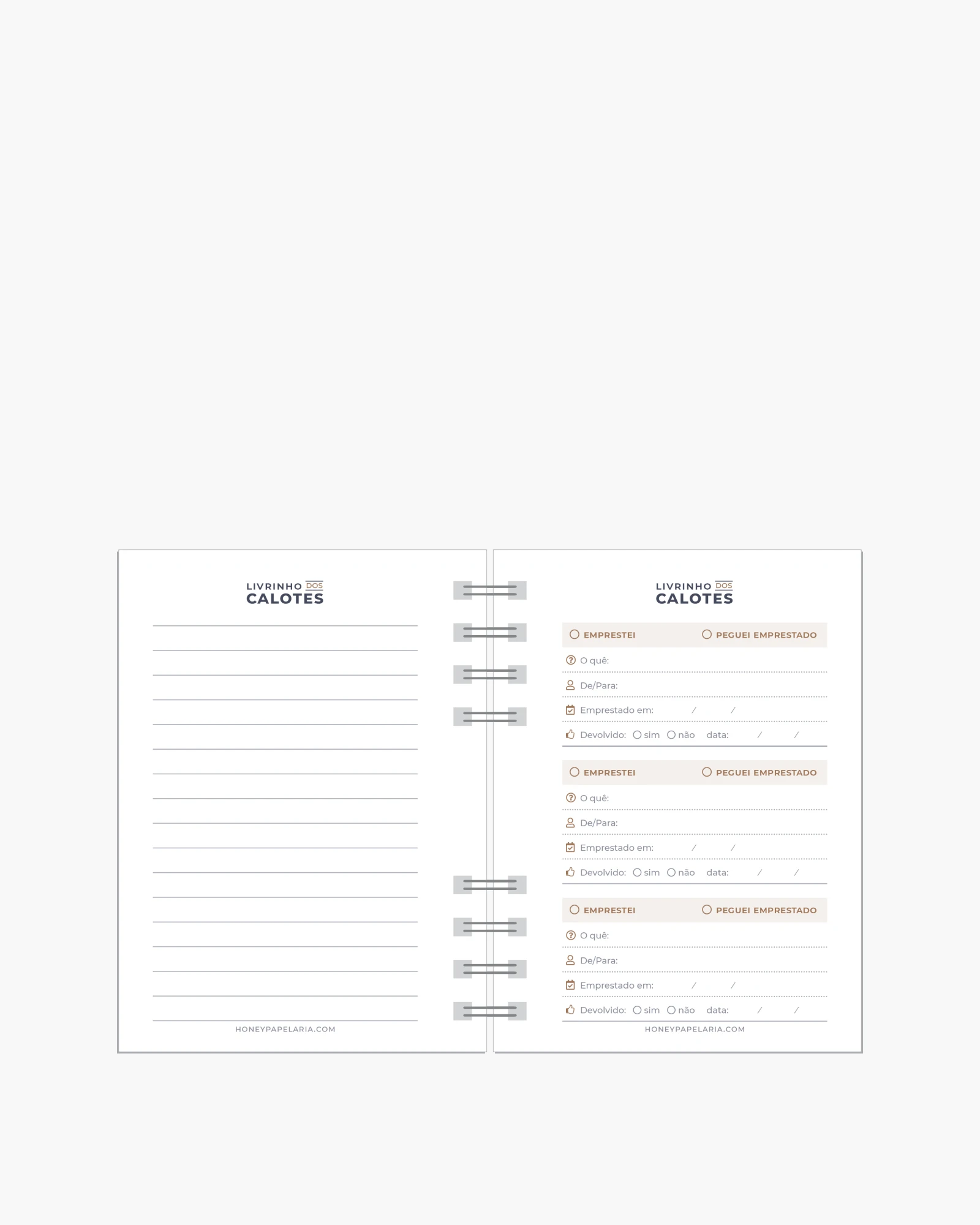 LIVRINHO DOS
CALOTES

HONEYPAPELARIA.COM

LIVRINHO DOS
CALOTES

EMPRESTEI PEGUEI EMPRESTADO
O quê:
De/Para:
Emprestado em: / /
Devolvido: sim não data: / /

EMPRESTEI PEGUEI EMPRESTADO
O quê:
De/Para:
Emprestado em: / /
Devolvido: sim não data: / /

EMPRESTEI PEGUEI EMPRESTADO
O quê:
De/Para:
Emprestado em: / /
Devolvido: sim não data: / /

HONEYPAPELARIA.COM